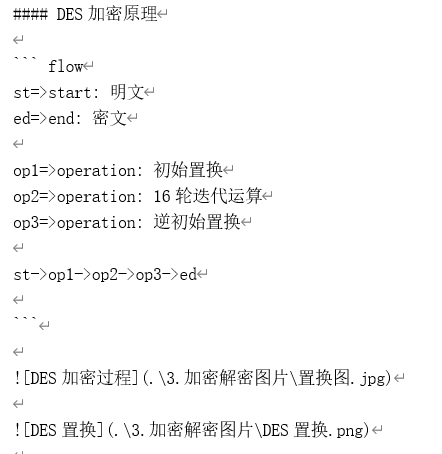 #### DES 加密原理

``` flow
st=>start: 明文
ed=>end: 密文

op1=>operation: 初始置换
op2=>operation: 16 轮迭代运算
op3=>operation: 逆初始置换

st->op1->op2->op3->ed

```

![DES 加密过程](.\3.加密解密图片\置换图.jpg)

![DES 置换](.\3.加密解密图片\DES 置换.png)